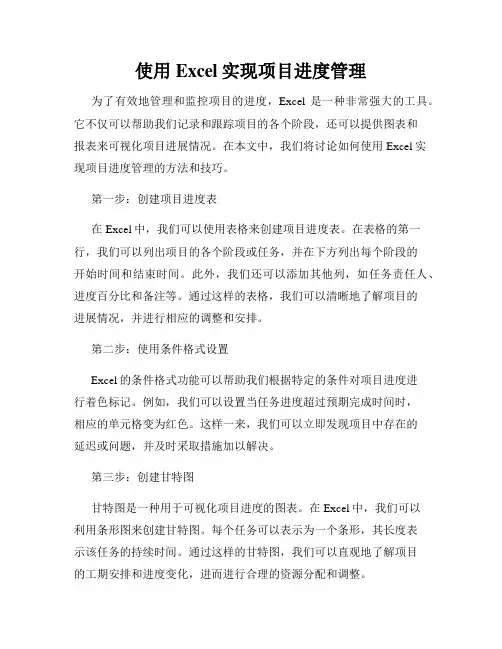 使用 Excel 实现项目进度管理

为了有效地管理和监控项目的进度，Excel 是一种非常强大的工具。它不仅可以帮助我们记录和跟踪项目的各个阶段，还可以提供图表和报表来可视化项目进展情况。在本文中，我们将讨论如何使用 Excel 实现项目进度管理的方法和技巧。

第一步：创建项目进度表

在 Excel 中，我们可以使用表格来创建项目进度表。在表格的第一行，我们可以列出项目的各个阶段或任务，并在下方列出每个阶段的开始时间和结束时间。此外，我们还可以添加其他列，如任务责任人、进度百分比和备注等。通过这样的表格，我们可以清晰地了解项目的进展情况，并进行相应的调整和安排。

第二步：使用条件格式设置

Excel 的条件格式功能可以帮助我们根据特定的条件对项目进度进行着色标记。例如，我们可以设置当任务进度超过预期完成时间时，相应的单元格变为红色。这样一来，我们可以立即发现项目中存在的延迟或问题，并及时采取措施加以解决。

第三步：创建甘特图

甘特图是一种用于可视化项目进度的图表。在 Excel 中，我们可以利用条形图来创建甘特图。每个任务可以表示为一个条形，其长度表示该任务的持续时间。通过这样的甘特图，我们可以直观地了解项目的工期安排和进度变化，进而进行合理的资源分配和调整。